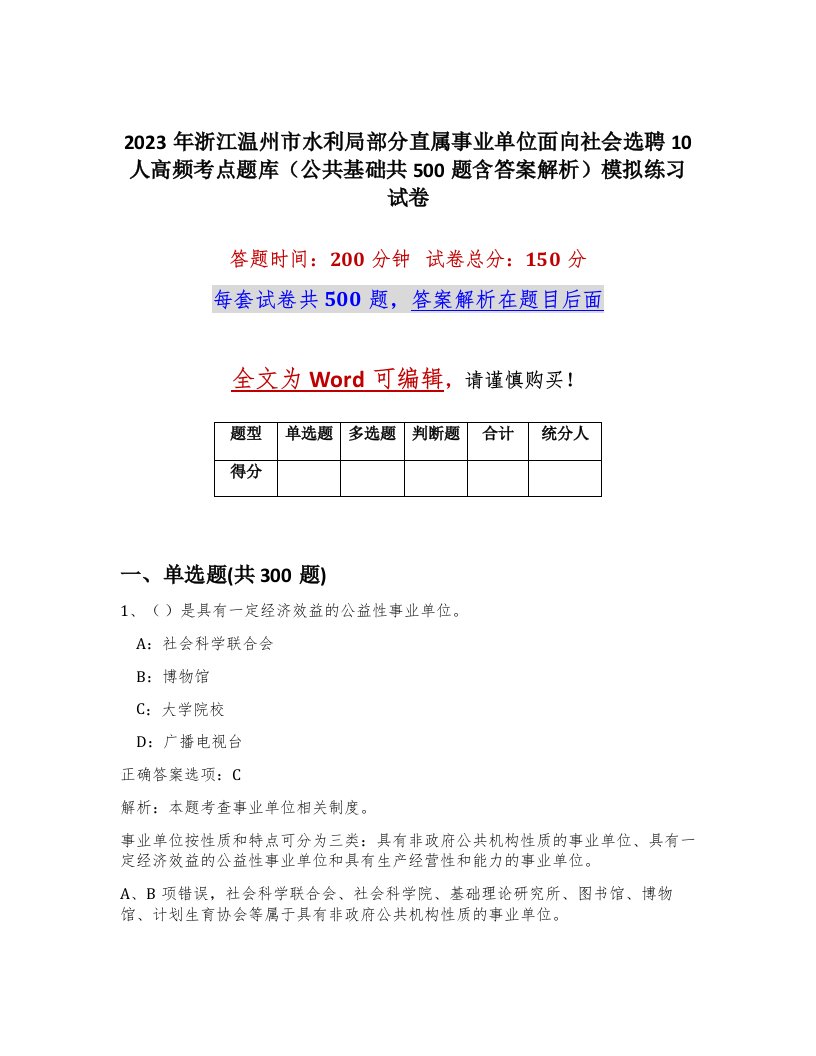 2023 年浙江温州市水利局部分直属事业单位面向社会选聘 10 人高频考点题库（公共基础共 500 题含答案解析）模拟练习试卷

答题时间：200 分钟 试卷总分：150 分

每套试卷共 500 题，答案解析在题目后面

全文为 Word 可编辑，请谨慎购买！

| 题型 | 单选题 | 多选题 | 判断题 | 合计 | 统分人 |
|---|---|---|---|---|---|
| 得分 | | | | | |

一、单选题(共 300 题)

1、（ ）是具有一定经济效益的公益性事业单位。

A：社会科学联合会

B：博物馆

C：大学院校

D：广播电视台

正确答案选项：C

解析：本题考查事业单位相关制度。

事业单位按性质和特点可分为三类：具有非政府公共机构性质的事业单位、具有一定经济效益的公益性事业单位和具有生产经营性和能力的事业单位。

A、B 项错误，社会科学联合会、社会科学院、基础理论研究所、图书馆、博物馆、计划生育协会等属于具有非政府公共机构性质的事业单位。